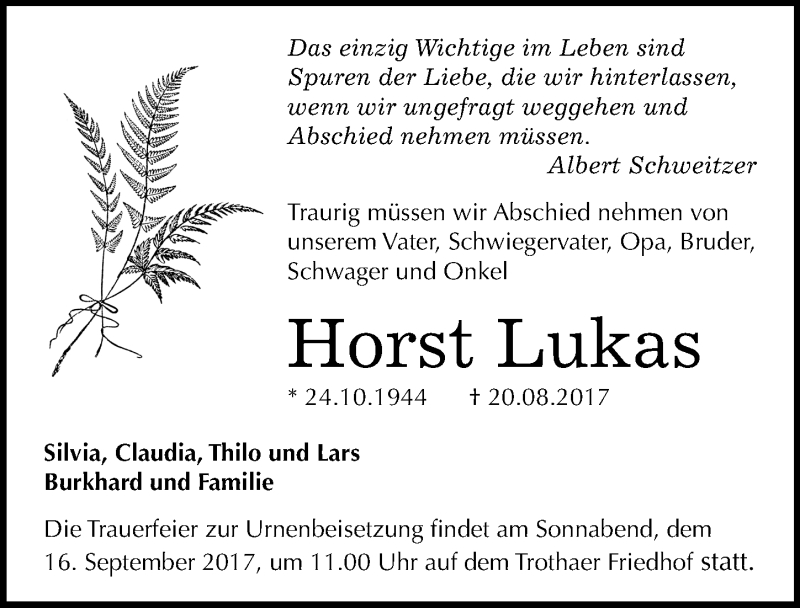 Das einzig Wichtige im Leben sind
Spuren der Liebe, die wir hinterlassen,
wenn wir ungefragt weggehen und
Abschied nehmen müssen.
Albert Schweitzer

Traurig müssen wir Abschied nehmen von unserem Vater, Schwiegervater, Opa, Bruder, Schwager und Onkel

Horst Lukas

* 24.10.1944 † 20.08.2017

Silvia, Claudia, Thilo und Lars
Burkhard und Familie

Die Trauerfeier zur Urnenbeisetzung findet am Sonnabend, dem 16. September 2017, um 11.00 Uhr auf dem Trothaer Friedhof statt.